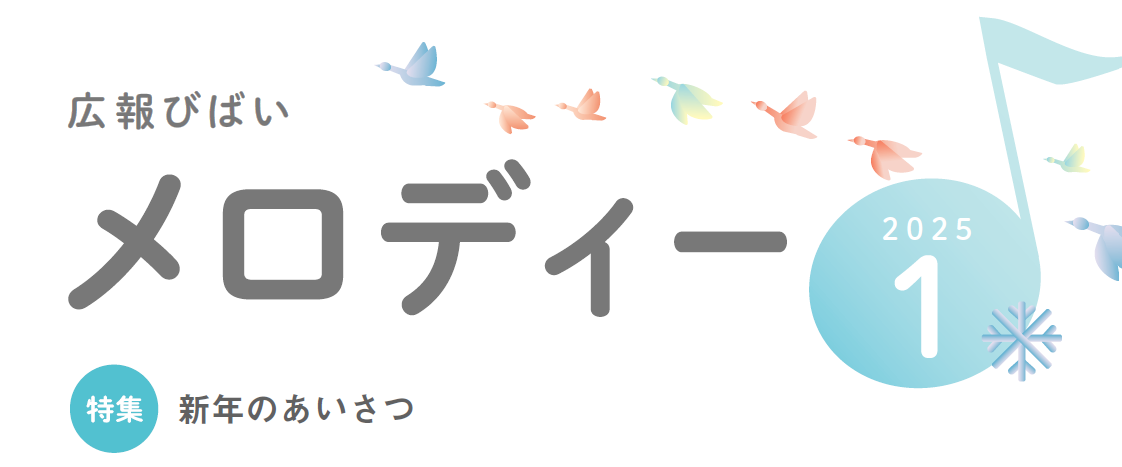 広報びばい

メロディー

2025
1

特集 新年のあいさつ